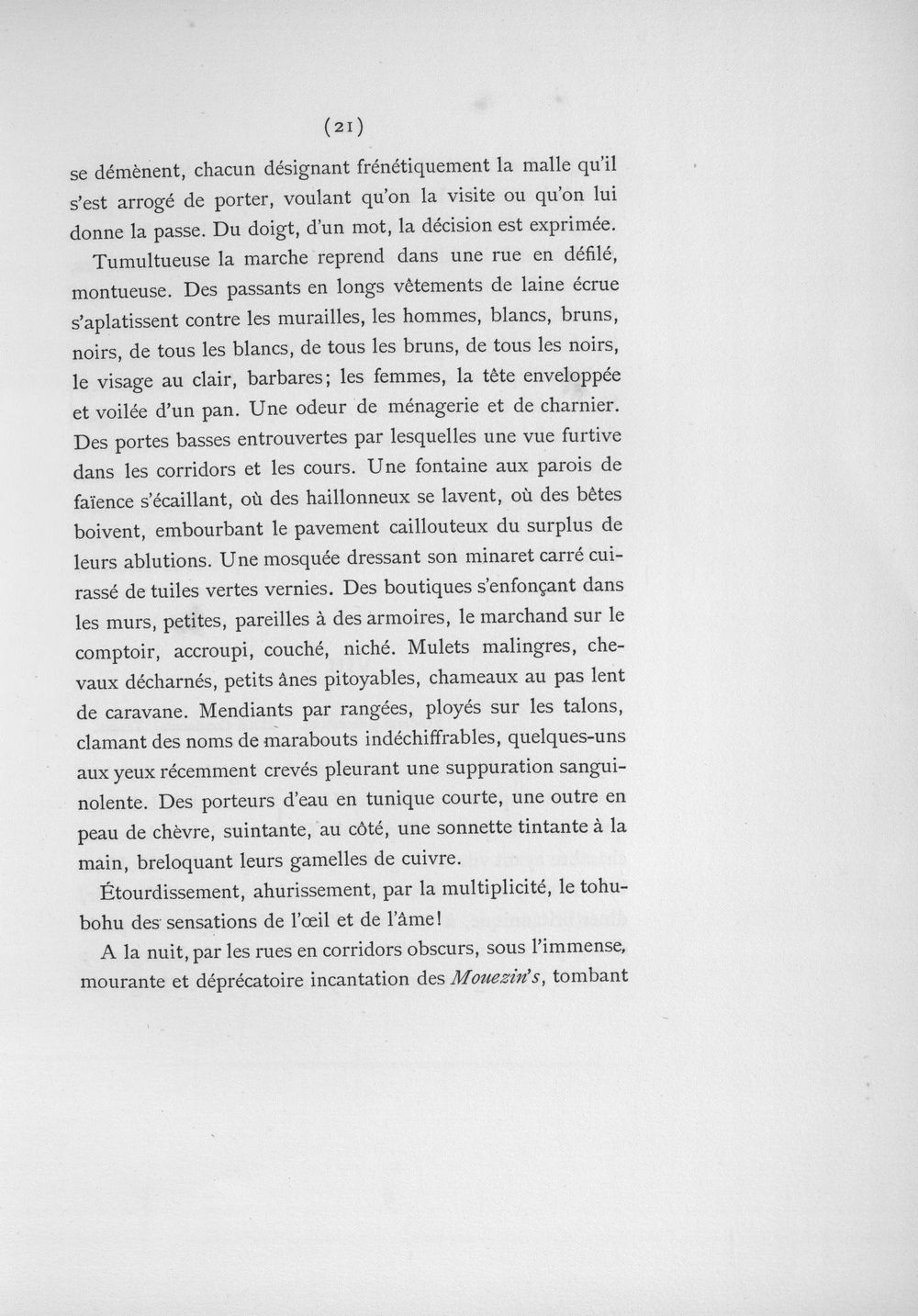 (21)

se démènent, chacun désignant frénétiquement la malle qu'il s'est arrogé de porter, voulant qu'on la visite ou qu'on lui donne la passe. Du doigt, d'un mot, la décision est exprimée.

Tumultueuse la marche reprend dans une rue en défilé, montueuse. Des passants en longs vêtements de laine écrue s'aplatissent contre les murailles, les hommes, blancs, bruns, noirs, de tous les blancs, de tous les bruns, de tous les noirs, le visage au clair, barbares; les femmes, la tête enveloppée et voilée d'un pan. Une odeur de ménagerie et de charnier. Des portes basses entrouvertes par lesquelles une vue furtive dans les corridors et les cours. Une fontaine aux parois de faïence s'écaillant, où des haillonneux se lavent, où des bêtes boivent, embourbant le pavement caillouteux du surplus de leurs ablutions. Une mosquée dressant son minaret carré cuirassé de tuiles vertes vernies. Des boutiques s'enfonçant dans les murs, petites, pareilles à des armoires, le marchand sur le comptoir, accroupi, couché, niché. Mulets malingres, chevaux décharnés, petits ânes pitoyables, chameaux au pas lent de caravane. Mendiants par rangées, ployés sur les talons, clamant des noms de marabouts indéchiffrables, quelques-uns aux yeux récemment crevés pleurant une suppuration sanguinolente. Des porteurs d'eau en tunique courte, une outre en peau de chèvre, suintante, au côté, une sonnette tintante à la main, breloquant leurs gamelles de cuivre.

Étourdissement, ahurissement, par la multiplicité, le tohubohu des sensations de l'œil et de l'âme!

A la nuit, par les rues en corridors obscurs, sous l'immense, mourante et déprécatoire incantation des Mouezin's, tombant